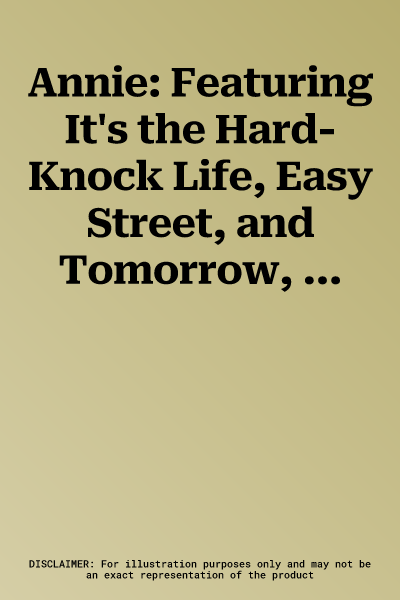 Annie: Featuring It's the Hard-Knock Life, Easy Street, and Tomorrow, ...

DISCLAIMER: For illustration purposes only and may not be an exact representation of the product